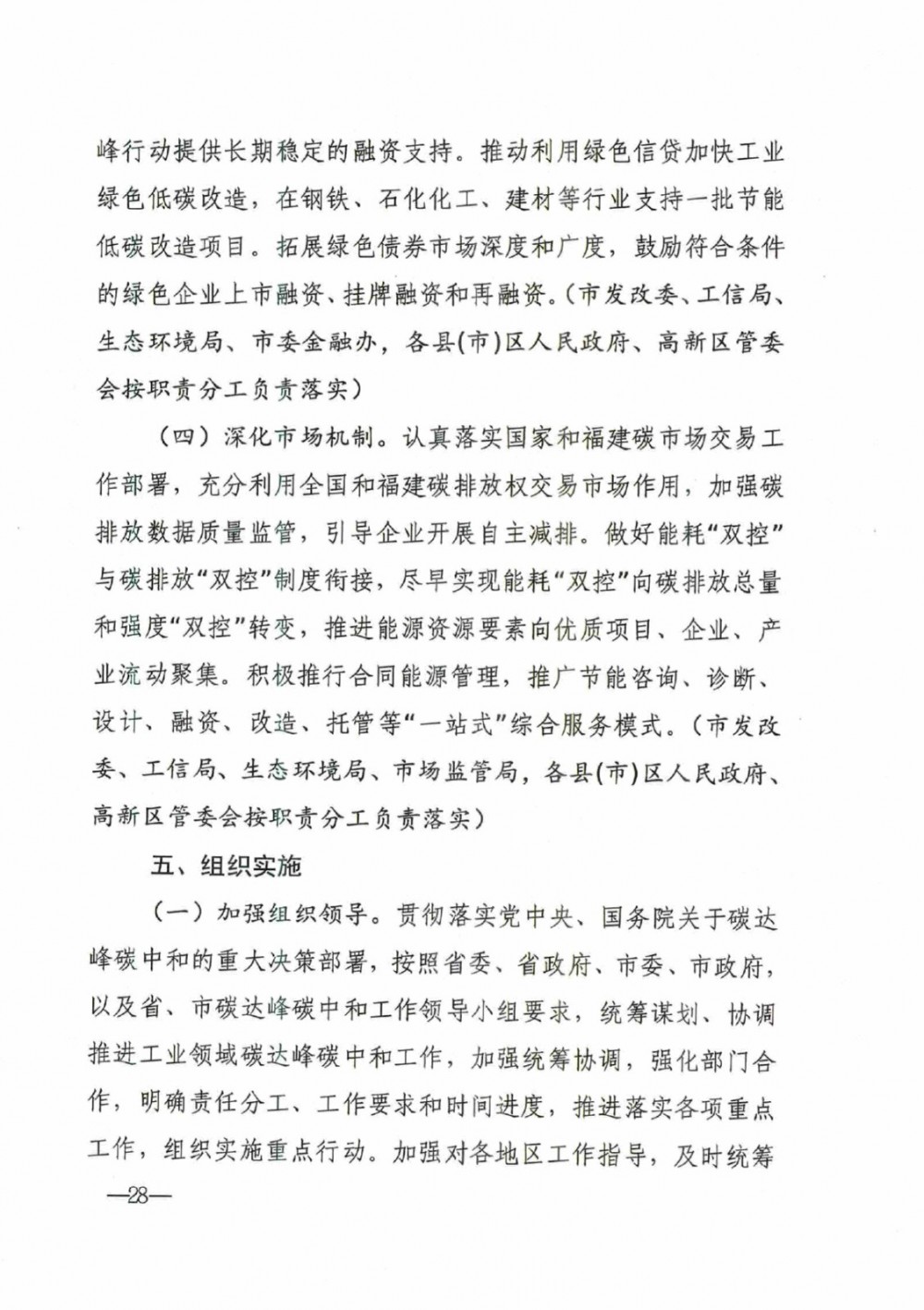 峰行动提供长期稳定的融资支持。推动利用绿色信贷加快工业绿色低碳改造，在钢铁、石化化工、建材等行业支持一批节能低碳改造项目。拓展绿色债券市场深度和广度，鼓励符合条件的绿色企业上市融资、挂牌融资和再融资。（市发改委、工信局、生态环境局、市委金融办，各县(市)区人民政府、高新区管委会按职责分工负责落实）

（四）深化市场机制。认真落实国家和福建碳市场交易工作部署，充分利用全国和福建碳排放权交易市场作用，加强碳排放数据质量监管，引导企业开展自主减排。做好能耗“双控”与碳排放“双控”制度衔接，尽早实现能耗“双控”向碳排放总量和强度“双控”转变，推进能源资源要素向优质项目、企业、产业流动聚集。积极推行合同能源管理，推广节能咨询、诊断、设计、融资、改造、托管等“一站式”综合服务模式。（市发改委、工信局、生态环境局、市场监管局，各县(市)区人民政府、高新区管委会按职责分工负责落实）

五、组织实施

（一）加强组织领导。贯彻落实党中央、国务院关于碳达峰碳中和的重大决策部署，按照省委、省政府、市委、市政府，以及省、市碳达峰碳中和工作领导小组要求，统筹谋划、协调推进工业领域碳达峰碳中和工作，加强统筹协调，强化部门合作，明确责任分工、工作要求和时间进度，推进落实各项重点工作，组织实施重点行动。加强对各地区工作指导，及时统筹

—28—